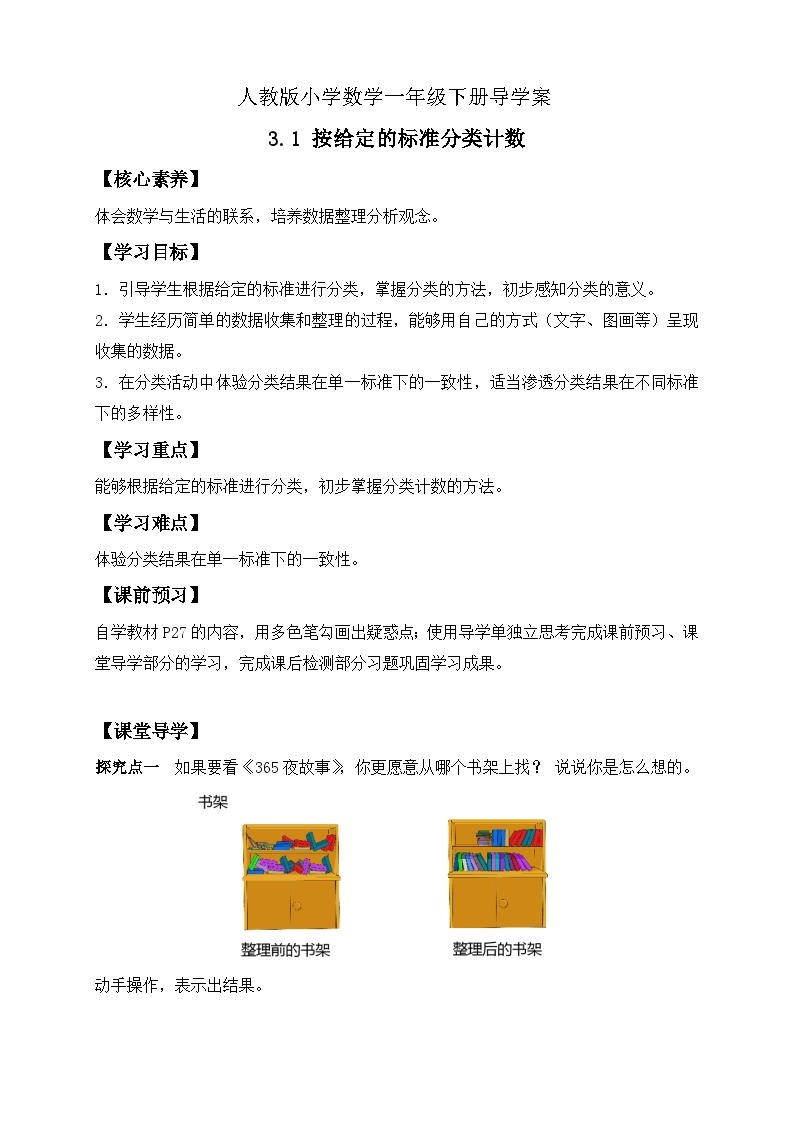 人教版小学数学一年级下册导学案

3.1 按给定的标准分类计数

【核心素养】

体会数学与生活的联系，培养数据整理分析观念。

【学习目标】

1．引导学生根据给定的标准进行分类，掌握分类的方法，初步感知分类的意义。

2．学生经历简单的数据收集和整理的过程，能够用自己的方式（文字、图画等）呈现收集的数据。

3．在分类活动中体验分类结果在单一标准下的一致性，适当渗透分类结果在不同标准下的多样性。

【学习重点】

能够根据给定的标准进行分类，初步掌握分类计数的方法。

【学习难点】

体验分类结果在单一标准下的一致性。

【课前预习】

自学教材P27的内容，用多色笔勾画出疑惑点；使用导学单独立思考完成课前预习、课堂导学部分的学习，完成课后检测部分习题巩固学习成果。

【课堂导学】

探究点一　如果要看《365夜故事》 你更愿意从哪个书架上找？ 说说你是怎么想的。

书架

整理前的书架

整理后的书架

动手操作，表示出结果。